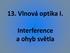 13. Vlnová optika I.

Interference a ohyb světla